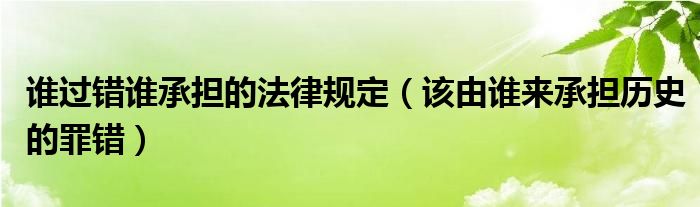 谁过错谁承担的法律规定（该由谁来承担历史的罪错）